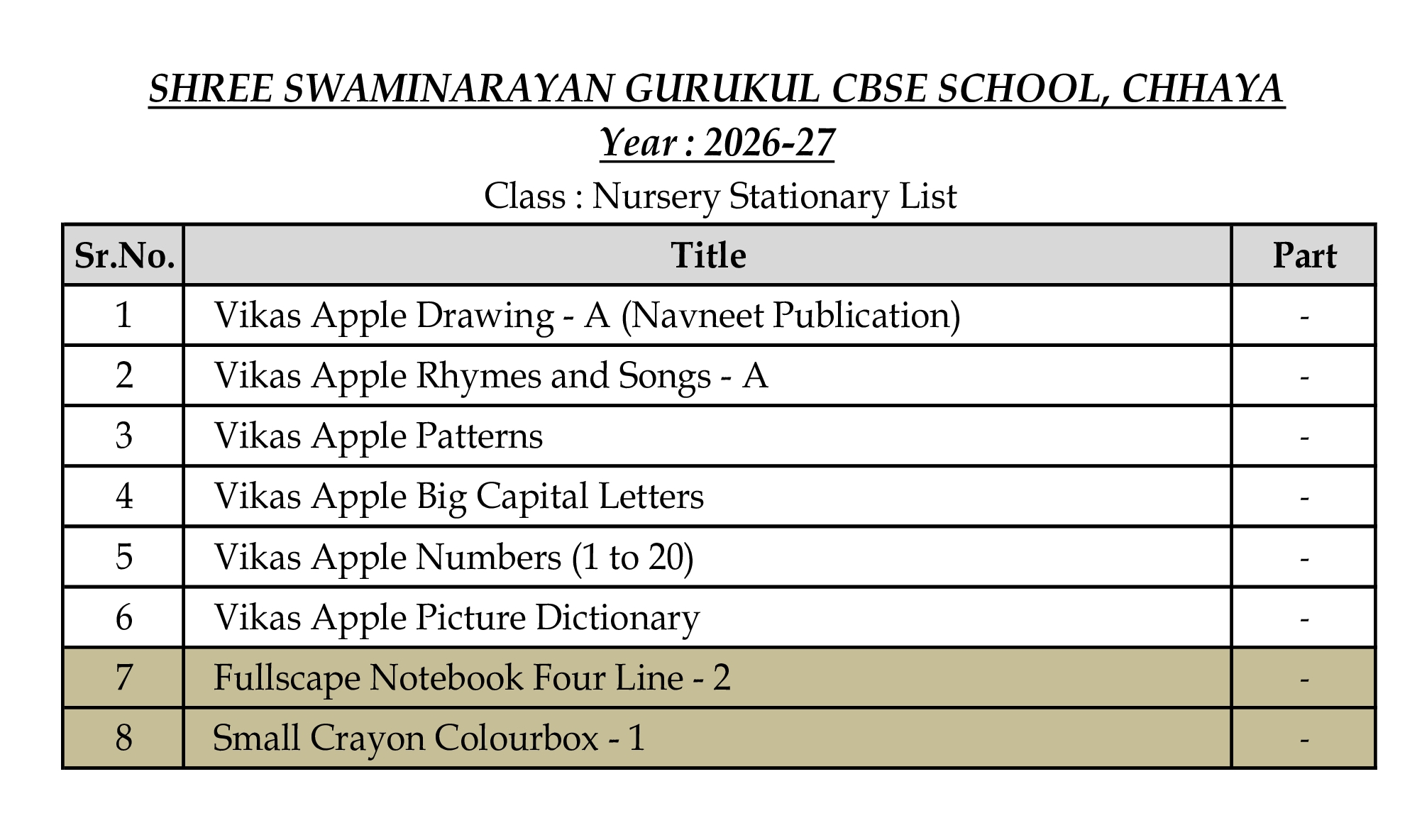 SHREE SWAMINARAYAN GURUKUL CBSE SCHOOL, CHHAYA
Year : 2026-27
Class : Nursery Stationary List

| Sr.No. | Title | Part |
|---|---|---|
| 1 | Vikas Apple Drawing - A (Navneet Publication) | - |
| 2 | Vikas Apple Rhymes and Songs - A | - |
| 3 | Vikas Apple Patterns | - |
| 4 | Vikas Apple Big Capital Letters | - |
| 5 | Vikas Apple Numbers (1 to 20) | - |
| 6 | Vikas Apple Picture Dictionary | - |
| 7 | Fullscape Notebook Four Line - 2 | - |
| 8 | Small Crayon Colourbox - 1 | - |